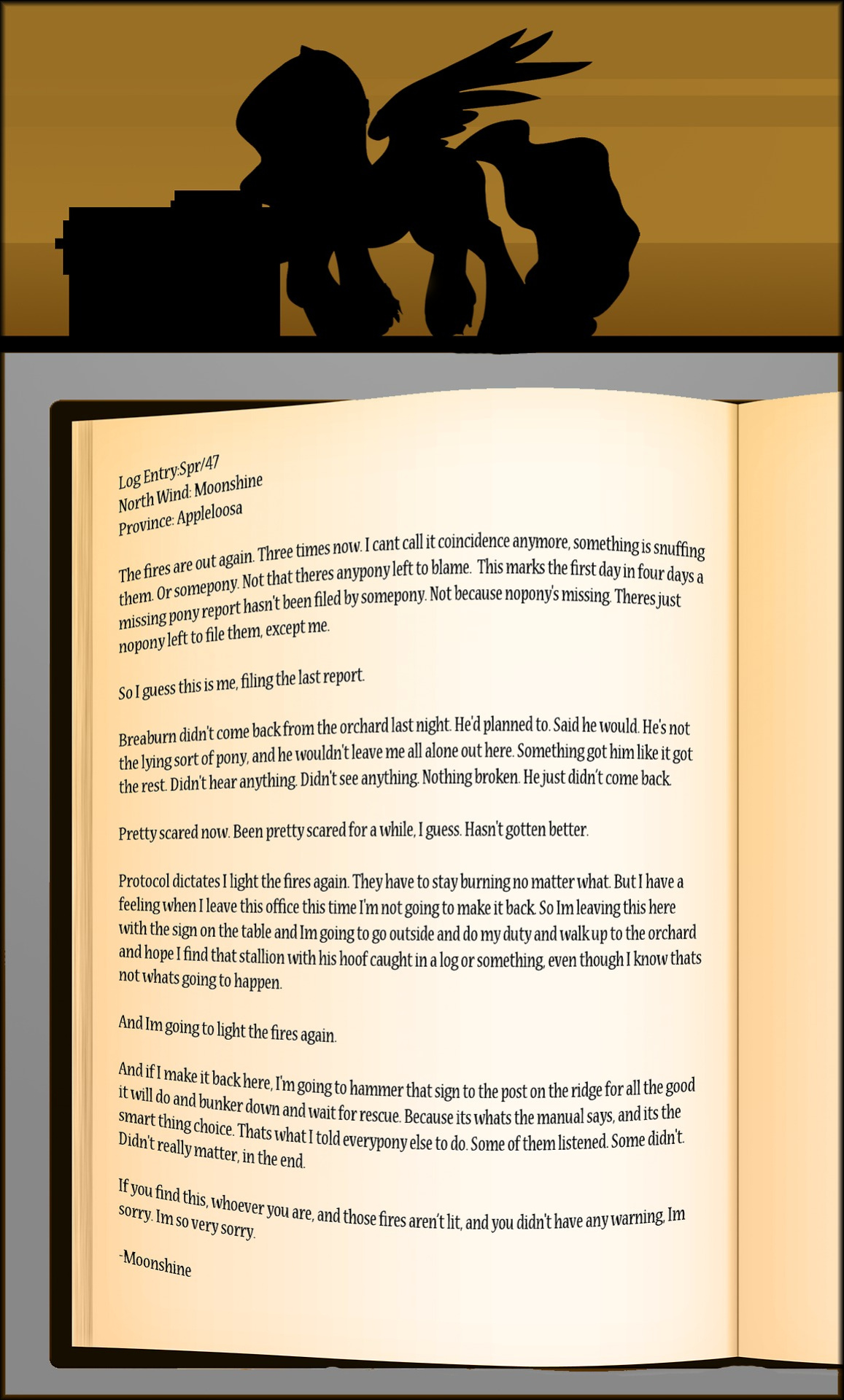 Log Entry:Spr/47
North Wind: Moonshine
Province: Appleloosa

The fires are out again. Three times now. I cant call it coincidence anymore, something is snuffing them. Or somepony. Not that theres anypony left to blame. This marks the first day in four days a missing pony report hasn't been filed by somepony. Not because nopony's missing. Theres just nopony left to file them, except me.

So I guess this is me, filing the last report.

Breaburn didn't come back from the orchard last night. He'd planned to. Said he would. He's not the lying sort of pony, and he wouldn't leave me all alone out here. Something got him like it got the rest. Didn't hear anything. Didn't see anything. Nothing broken. He just didn't come back.

Pretty scared now. Been pretty scared for a while, I guess. Hasn't gotten better.

Protocol dictates I light the fires again. They have to stay burning no matter what. But I have a feeling when I leave this office this time I'm not going to make it back. So Im leaving this here with the sign on the table and Im going to go outside and do my duty and walk up to the orchard and hope I find that stallion with his hoof caught in a log or something, even though I know thats not whats going to happen.

And Im going to light the fires again.

And if I make it back here, I'm going to hammer that sign to the post on the ridge for all the good it will do and bunker down and wait for rescue. Because its whats the manual says, and its the smart thing choice. Thats what I told everypony else to do. Some of them listened. Some didn't. Didn't really matter, in the end.

If you find this, whoever you are, and those fires aren't lit, and you didn't have any warning, Im sorry. Im so very sorry.

-Moonshine